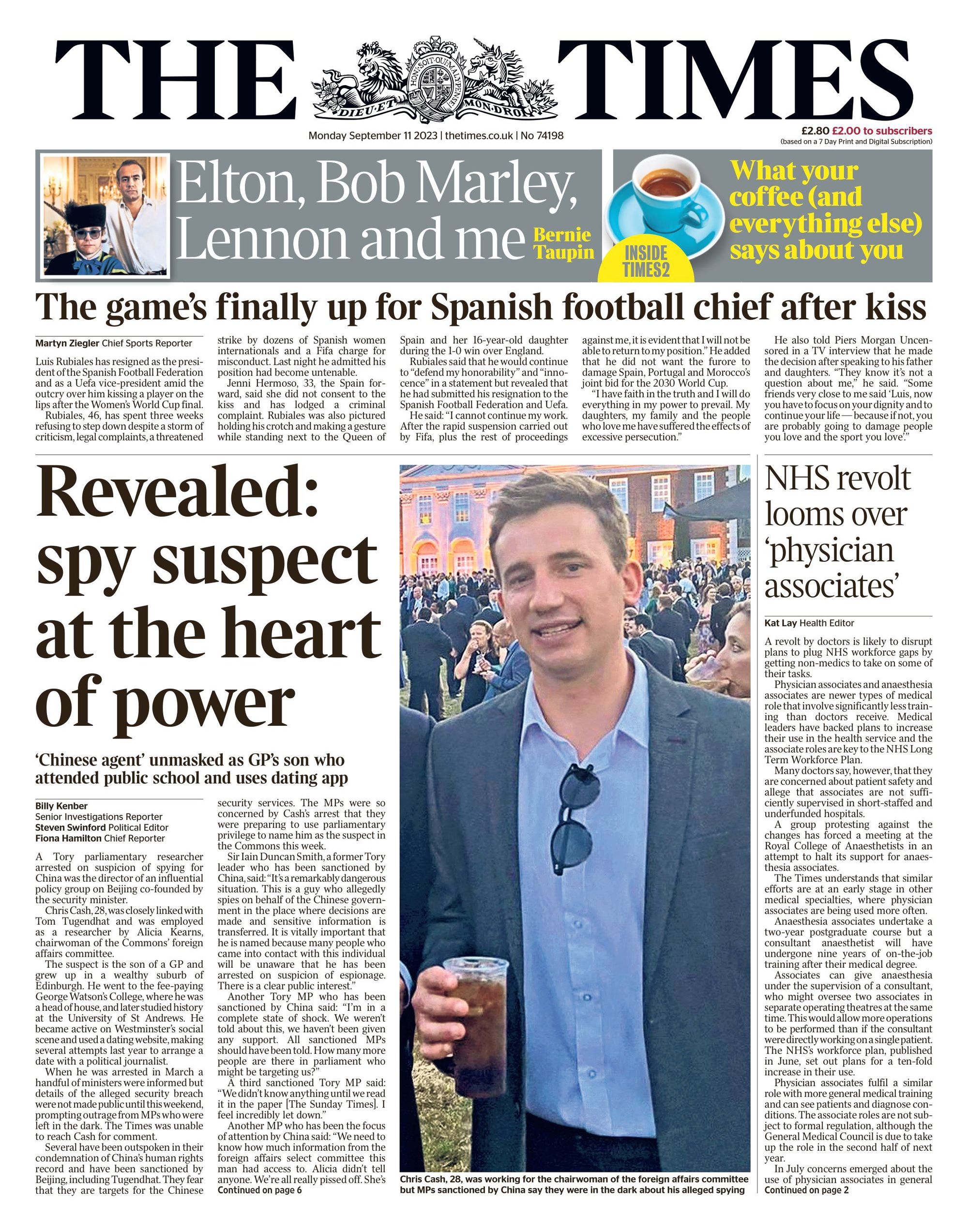 THE TIMES

HONI SOIT QUI MAL Y PENSE
DIEU ET MON DROIT

Monday September 11 2023 | thetimes.co.uk | No 74198

£2.80 £2.00 to subscribers
(based on a 7 Day Print and Digital Subscription)

Elton, Bob Marley, Lennon and me Bernie Taupin

INSIDE TIMES2

What your coffee (and everything else) says about you

The game's finally up for Spanish football chief after kiss

Martyn Ziegler Chief Sports Reporter

Luis Rubiales has resigned as the president of the Spanish Football Federation and as a Uefa vice-president amid the outcry over him kissing a player on the lips after the Women's World Cup final.

Rubiales, 46, has spent three weeks refusing to step down despite a storm of criticism, legal complaints, a threatened strike by dozens of Spanish women internationals and a Fifa charge for misconduct. Last night he admitted his position had become untenable.

Jenni Hermoso, 33, the Spain forward, said she did not consent to the kiss and has lodged a criminal complaint. Rubiales was also pictured holding his crotch and making a gesture while standing next to the Queen of Spain and her 16-year-old daughter during the 1-0 win over England.

Rubiales said that he would continue to "defend my honorability" and "innocence" in a statement but revealed that he had submitted his resignation to the Spanish Football Federation and Uefa.

He said: "I cannot continue my work. After the rapid suspension carried out by Fifa, plus the rest of proceedings against me, it is evident that I will not be able to return to my position." He added that he did not want the furore to damage Spain, Portugal and Morocco's joint bid for the 2030 World Cup.

"I have faith in the truth and I will do everything in my power to prevail. My daughters, my family and the people who love me have suffered the effects of excessive persecution."

He also told Piers Morgan Uncensored in a TV interview that he made the decision after speaking to his father and daughters. "They know it's not a question about me," he said. "Some friends very close to me said 'Luis, now you have to focus on your dignity and to continue your life — because if not, you are probably going to damage people you love and the sport you love'."

Revealed: spy suspect at the heart of power

'Chinese agent' unmasked as GP's son who attended public school and uses dating app

Billy Kenber
Senior Investigations Reporter
Steven Swinford Political Editor
Fiona Hamilton Chief Reporter

A Tory parliamentary researcher arrested on suspicion of spying for China was the director of an influential policy group on Beijing co-founded by the security minister.

Chris Cash, 28, was closely linked with Tom Tugendhat and was employed as a researcher by Alicia Kearns, chairwoman of the Commons' foreign affairs committee.

The suspect is the son of a GP and grew up in a wealthy suburb of Edinburgh. He went to the fee-paying George Watson's College, where he was a head of house, and later studied history at the University of St Andrews. He became active on Westminster's social scene and used a dating website, making several attempts last year to arrange a date with a political journalist.

When he was arrested in March a handful of ministers were informed but details of the alleged security breach were not made public until this weekend, prompting outrage from MPs who were left in the dark. The Times was unable to reach Cash for comment.

Several have been outspoken in their condemnation of China's human rights record and have been sanctioned by Beijing, including Tugendhat. They fear that they are targets for the Chinese security services. The MPs were so concerned by Cash's arrest that they were preparing to use parliamentary privilege to name him as the suspect in the Commons this week.

Sir Iain Duncan Smith, a former Tory leader who has been sanctioned by China, said: "It's a remarkably dangerous situation. This is a guy who allegedly spies on behalf of the Chinese government in the place where decisions are made and sensitive information is transferred. It is vitally important that he is named because many people who came into contact with this individual will be unaware that he has been arrested on suspicion of espionage. There is a clear public interest."

Another Tory MP who has been sanctioned by China said: "I'm in a complete state of shock. We weren't told about this, we haven't been given any support. All sanctioned MPs should have been told. How many more people are there in parliament who might be targeting us?"

A third sanctioned Tory MP said: "We didn't know anything until we read it in the paper [The Sunday Times]. I feel incredibly let down."

Another MP who has been the focus of attention by China said: "We need to know how much information from the foreign affairs select committee this man had access to. Alicia didn't tell anyone. We're all really pissed off. She's
Continued on page 6

Chris Cash, 28, was working for the chairwoman of the foreign affairs committee but MPs sanctioned by China say they were in the dark about his alleged spying

NHS revolt looms over 'physician associates'

Kat Lay Health Editor

A revolt by doctors is likely to disrupt plans to plug NHS workforce gaps by getting non-medics to take on some of their tasks.

Physician associates and anaesthesia associates are newer types of medical role that involve significantly less training than doctors receive. Medical leaders have backed plans to increase their use in the health service and the associate roles are key to the NHS Long Term Workforce Plan.

Many doctors say, however, that they are concerned about patient safety and allege that associates are not sufficiently supervised in short-staffed and underfunded hospitals.

A group protesting against the changes has forced a meeting at the Royal College of Anaesthetists in an attempt to halt its support for anaesthesia associates.

The Times understands that similar efforts are at an early stage in other medical specialties, where physician associates are being used more often.

Anaesthesia associates undertake a two-year postgraduate course but a consultant anaesthetist will have undergone nine years of on-the-job training after their medical degree.

Associates can give anaesthesia under the supervision of a consultant, who might oversee two associates in separate operating theatres at the same time. This would allow more operations to be performed than if the consultant were directly working on a single patient. The NHS's workforce plan, published in June, set out plans for a ten-fold increase in their use.

Physician associates fulfil a similar role with more general medical training and can see patients and diagnose conditions. The associate roles are not subject to formal regulation, although the General Medical Council is due to take up the role in the second half of next year.

In July concerns emerged about the use of physician associates in general
Continued on page 2